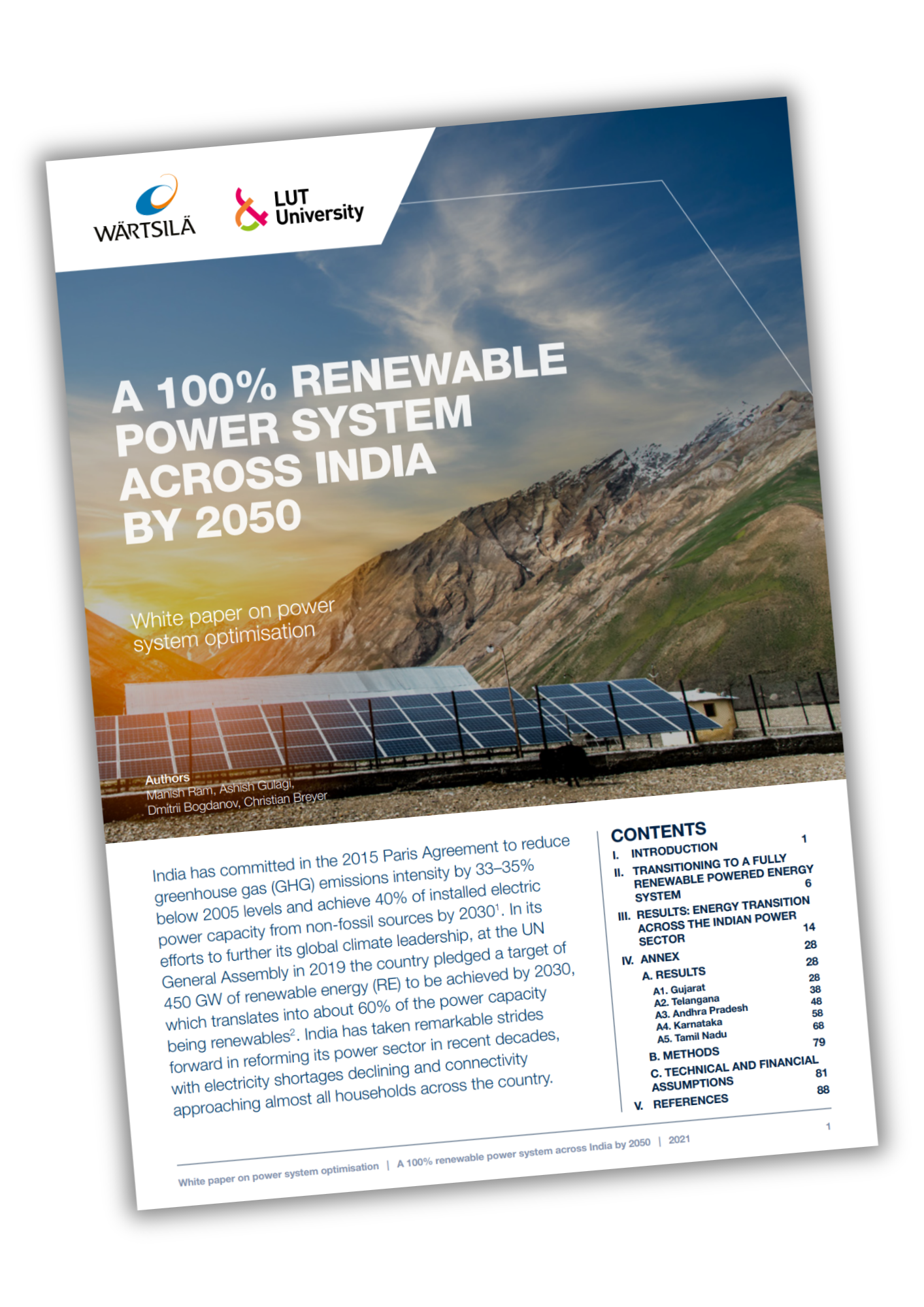 WÄRTSILÄ

LUT University

A 100% RENEWABLE POWER SYSTEM ACROSS INDIA BY 2050

White paper on power system optimisation

Authors
Manish Ram, Ashish Gulagi, Dmitrii Bogdanov, Christian Breyer

India has committed in the 2015 Paris Agreement to reduce greenhouse gas (GHG) emissions intensity by 33–35% below 2005 levels and achieve 40% of installed electric power capacity from non-fossil sources by 2030$^1$. In its efforts to further its global climate leadership, at the UN General Assembly in 2019 the country pledged a target of 450 GW of renewable energy (RE) to be achieved by 2030, which translates into about 60% of the power capacity being renewables$^2$. India has taken remarkable strides forward in reforming its power sector in recent decades, with electricity shortages declining and connectivity approaching almost all households across the country.

CONTENTS
I. INTRODUCTION 1
II. TRANSITIONING TO A FULLY RENEWABLE POWERED ENERGY SYSTEM 6
III. RESULTS: ENERGY TRANSITION ACROSS THE INDIAN POWER SECTOR 14
IV. ANNEX 28
A. RESULTS 28
A1. Gujarat 28
A2. Telangana 38
A3. Andhra Pradesh 48
A4. Karnataka 58
A5. Tamil Nadu 68
B. METHODS 79
C. TECHNICAL AND FINANCIAL ASSUMPTIONS 81
V. REFERENCES 88

1

White paper on power system optimisation | A 100% renewable power system across India by 2050 | 2021